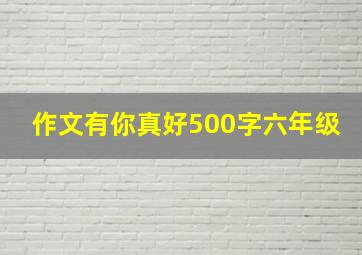 作文有你真好500字六年级